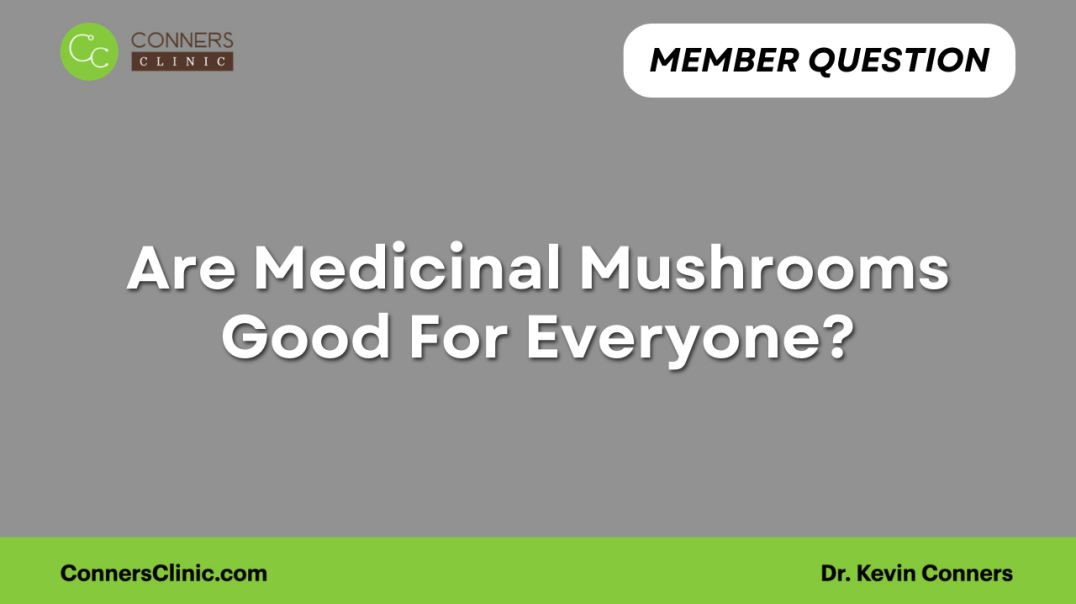 CC CONNERS CLINIC

MEMBER QUESTION

Are Medicinal Mushrooms Good For Everyone?

ConnersClinic.com

Dr. Kevin Conners